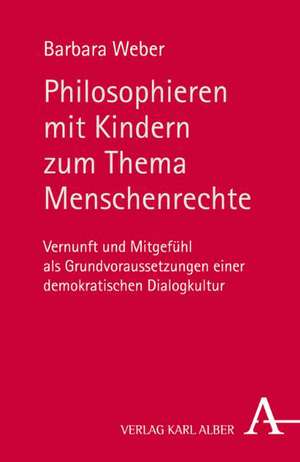 Barbara Weber

Philosophieren mit Kindern zum Thema Menschenrechte

Vernunft und Mitgefühl als Grundvoraussetzungen einer demokratischen Dialogkultur

VERLAG KARL ALBER

A